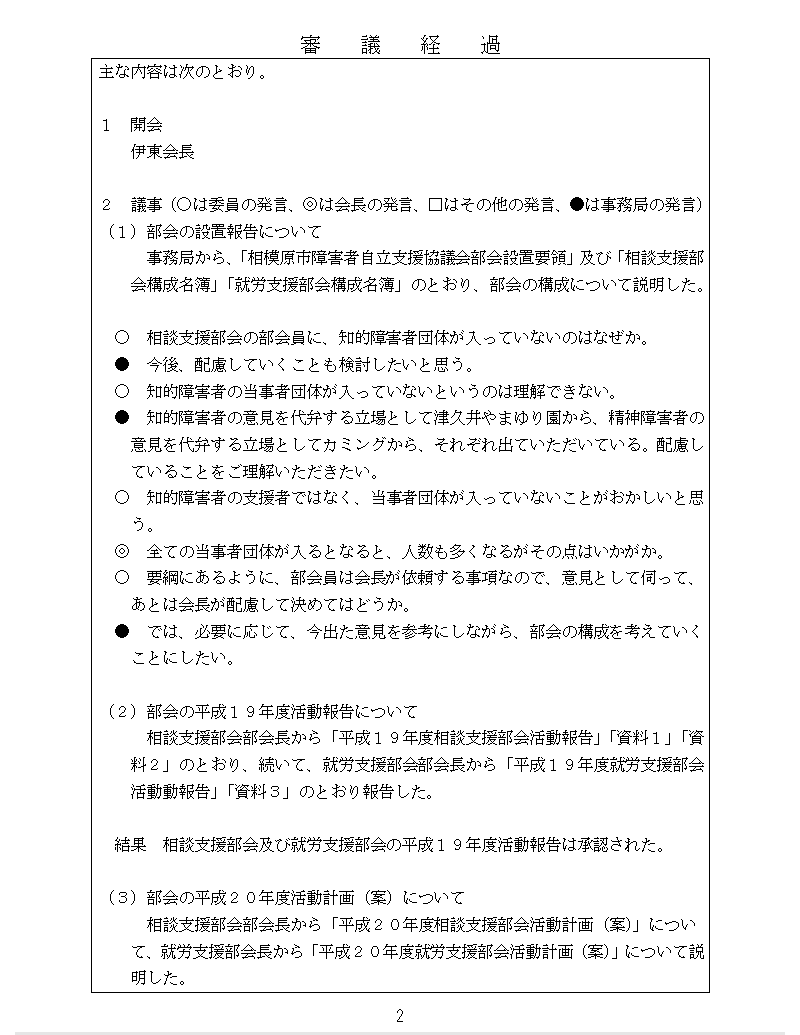 審　議　経　過

主な内容は次のとおり。

１　開会
伊東会長

２　議事（○は委員の発言、◎は会長の発言、□はその他の発言、●は事務局の発言）
（１）部会の設置報告について
事務局から、「相模原市障害者自立支援協議会部会設置要領」及び「相談支援部会構成名簿」「就労支援部会構成名簿」のとおり、部会の構成について説明した。

○　相談支援部会の部会員に、知的障害者団体が入っていないのはなぜか。
●　今後、配慮していくことも検討したいと思う。
○　知的障害者の当事者団体が入っていないというのは理解できない。
●　知的障害者の意見を代弁する立場として津久井やまゆり園から、精神障害者の意見を代弁する立場としてカミングから、それぞれ出ていただいている。配慮していることをご理解いただきたい。
○　知的障害者の支援者ではなく、当事者団体が入っていないことがおかしいと思う。
◎　全ての当事者団体が入るとなると、人数も多くなるがその点はいかがか。
○　要綱にあるように、部会員は会長が依頼する事項なので、意見として伺って、あとは会長が配慮して決めてはどうか。
●　では、必要に応じて、今出た意見を参考にしながら、部会の構成を考えていくことにしたい。

（２）部会の平成１９年度活動報告について
相談支援部会部会長から「平成１９年度相談支援部会活動報告」「資料１」「資料２」のとおり、続いて、就労支援部会部会長から「平成１９年度就労支援部会活動報告」「資料３」のとおり報告した。

結果　相談支援部会及び就労支援部会の平成１９年度活動報告は承認された。

（３）部会の平成２０年度活動計画（案）について
相談支援部会部会長から「平成２０年度相談支援部会活動計画（案）」について、就労支援部会長から「平成２０年度就労支援部会活動計画（案）」について説明した。

2